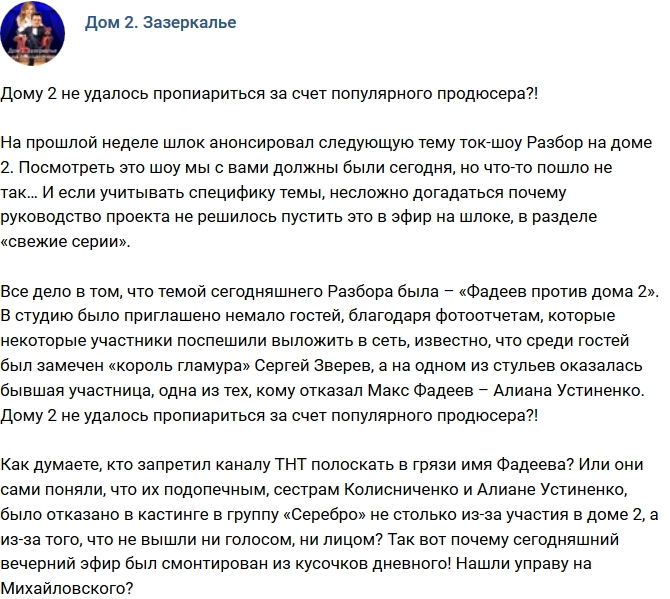 Дом 2. Зазеркалье

Дому 2 не удалось пропиариться за счет популярного продюсера?!

На прошлой неделе шлок анонсировал следующую тему ток-шоу Разбор на доме 2. Посмотреть это шоу мы с вами должны были сегодня, но что-то пошло не так... И если учитывать специфику темы, несложно догадаться почему руководство проекта не решилось пустить это в эфир на шлоке, в разделе «свежие серии».

Все дело в том, что темой сегодняшнего Разбора была – «Фадеев против дома 2». В студию было приглашено немало гостей, благодаря фотоотчетам, которые некоторые участники поспешили выложить в сеть, известно, что среди гостей был замечен «король гламура» Сергей Зверев, а на одном из стульев оказалась бывшая участница, одна из тех, кому отказал Макс Фадеев – Алиана Устиненко. Дому 2 не удалось пропиариться за счет популярного продюсера?!

Как думаете, кто запретил каналу ТНТ полоскать в грязи имя Фадеева? Или они сами поняли, что их подопечным, сестрам Колисниченко и Алиане Устиненко, было отказано в кастинге в группу «Серебро» не столько из-за участия в доме 2, а из-за того, что не вышли ни голосом, ни лицом? Так вот почему сегодняшний вечерний эфир был смонтирован из кусочков дневного! Нашли управу на Михайловского?